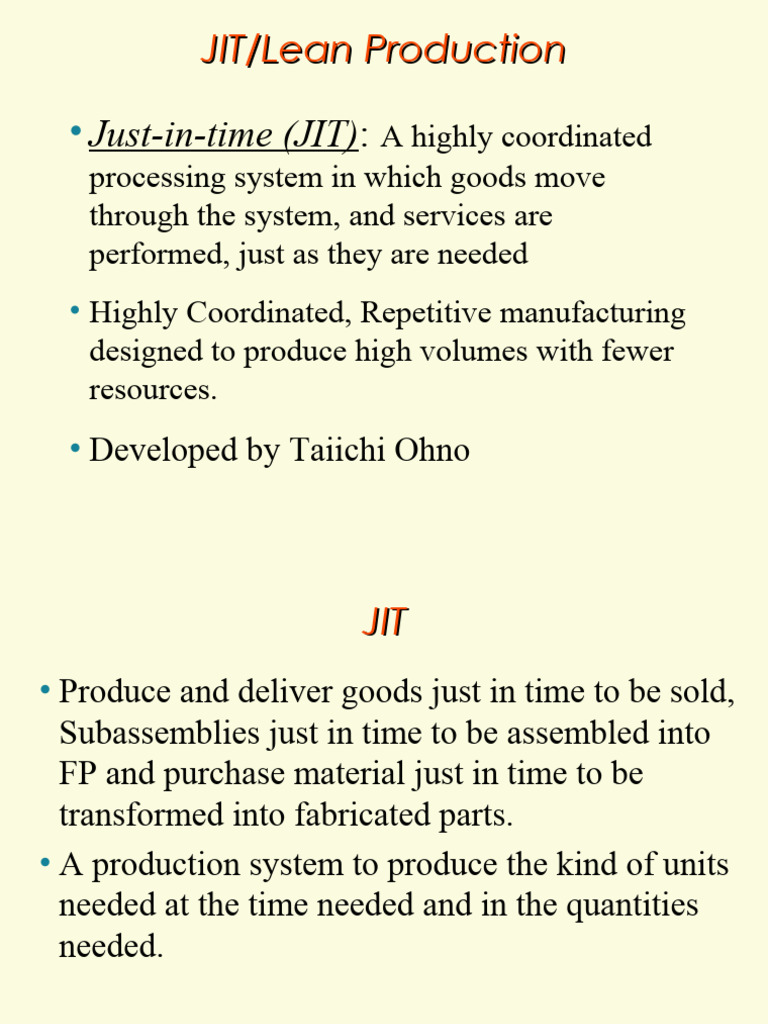 JIT/Lean Production

• Just-in-time (JIT): A highly coordinated processing system in which goods move through the system, and services are performed, just as they are needed

• Highly Coordinated, Repetitive manufacturing designed to produce high volumes with fewer resources.

• Developed by Taiichi Ohno

JIT

• Produce and deliver goods just in time to be sold, Subassemblies just in time to be assembled into FP and purchase material just in time to be transformed into fabricated parts.

• A production system to produce the kind of units needed at the time needed and in the quantities needed.